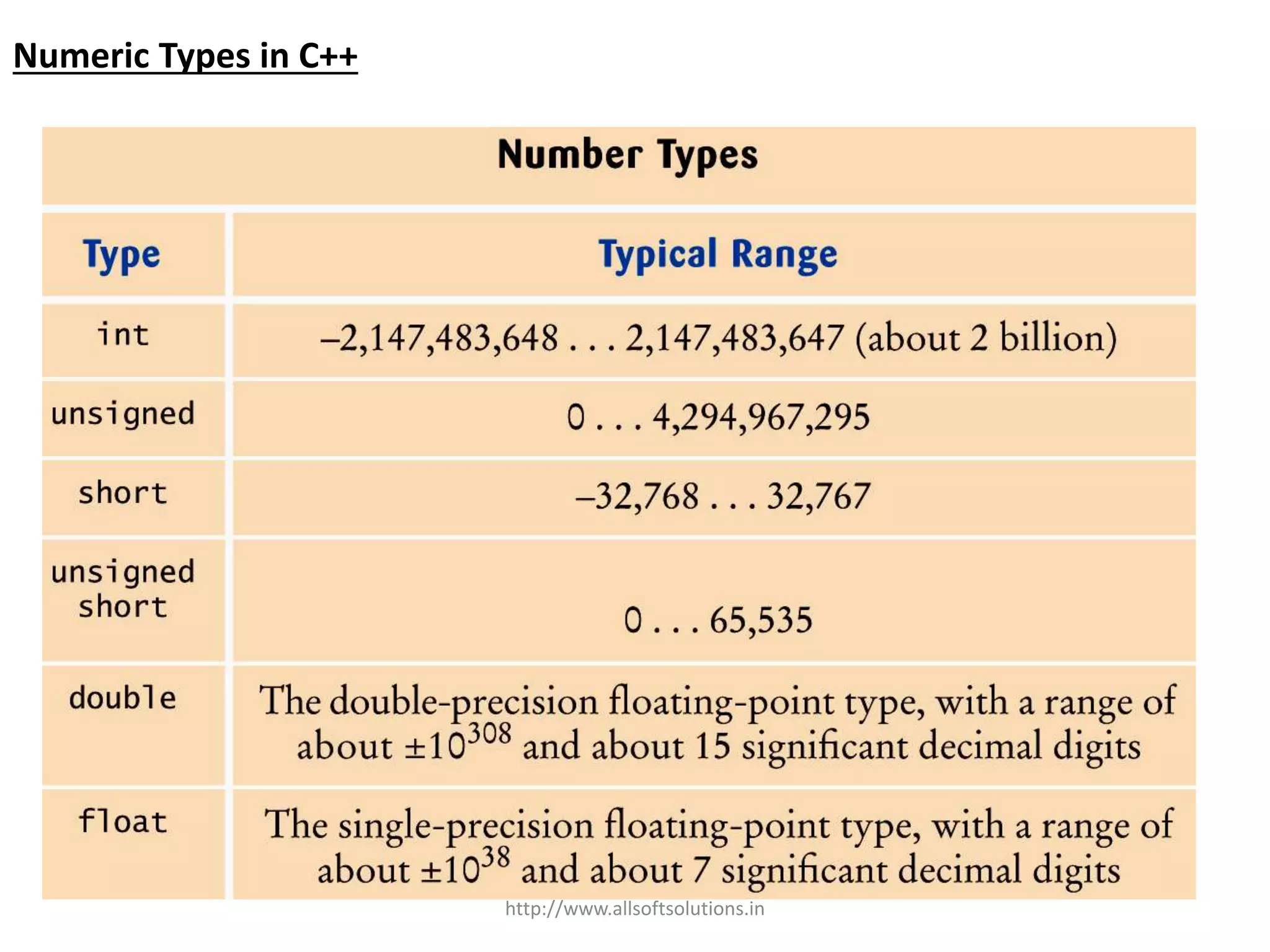 Numeric Types in C++

Number Types

| Type | Typical Range |
|---|---|
| int | –2,147,483,648 . . . 2,147,483,647 (about 2 billion) |
| unsigned | 0 . . . 4,294,967,295 |
| short | –32,768 . . . 32,767 |
| unsigned short | 0 . . . 65,535 |
| double | The double-precision floating-point type, with a range of about $\pm 10^{308}$ and about 15 significant decimal digits |
| float | The single-precision floating-point type, with a range of about $\pm 10^{38}$ and about 7 significant decimal digits |

http://www.allsoftsolutions.in